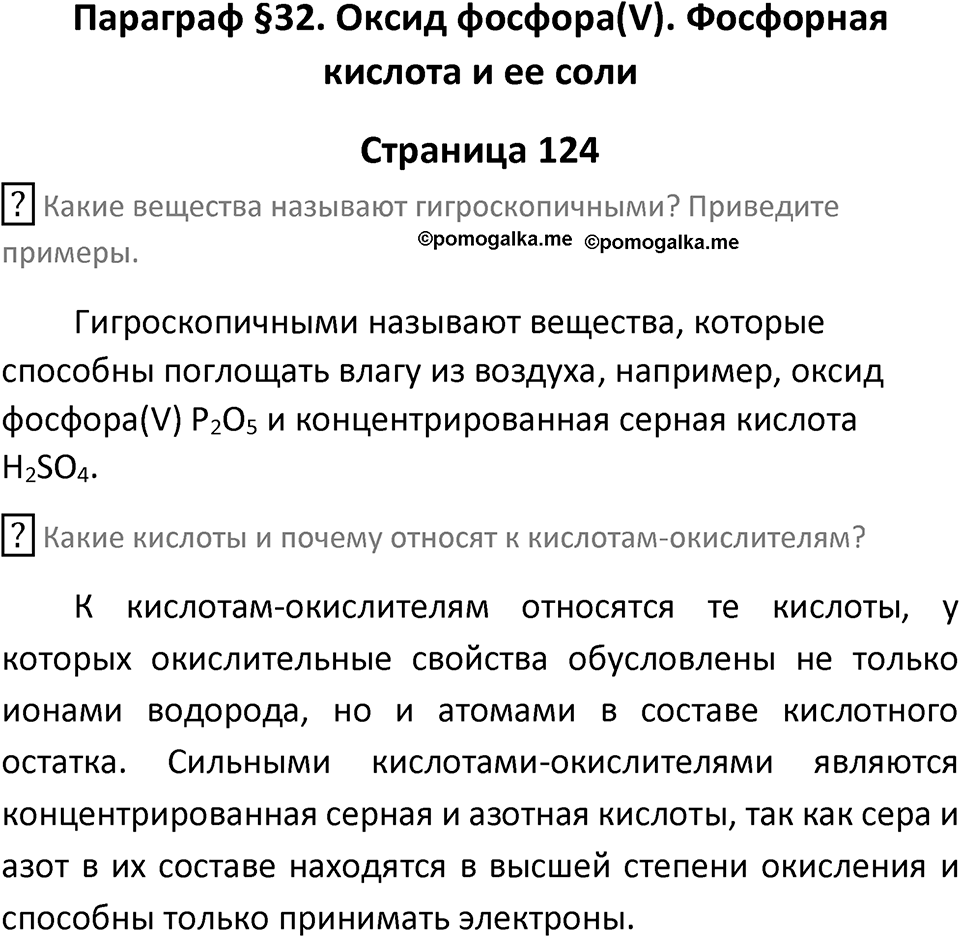 Параграф §32. Оксид фосфора(V). Фосфорная кислота и ее соли

Страница 124

? Какие вещества называют гигроскопичными? Приведите примеры.

©pomogalka.me ©pomogalka.me

Гигроскопичными называют вещества, которые способны поглощать влагу из воздуха, например, оксид фосфора(V) $P_2O_5$ и концентрированная серная кислота $H_2SO_4$.

? Какие кислоты и почему относят к кислотам-окислителям?

К кислотам-окислителям относятся те кислоты, у которых окислительные свойства обусловлены не только ионами водорода, но и атомами в составе кислотного остатка. Сильными кислотами-окислителями являются концентрированная серная и азотная кислоты, так как сера и азот в их составе находятся в высшей степени окисления и способны только принимать электроны.